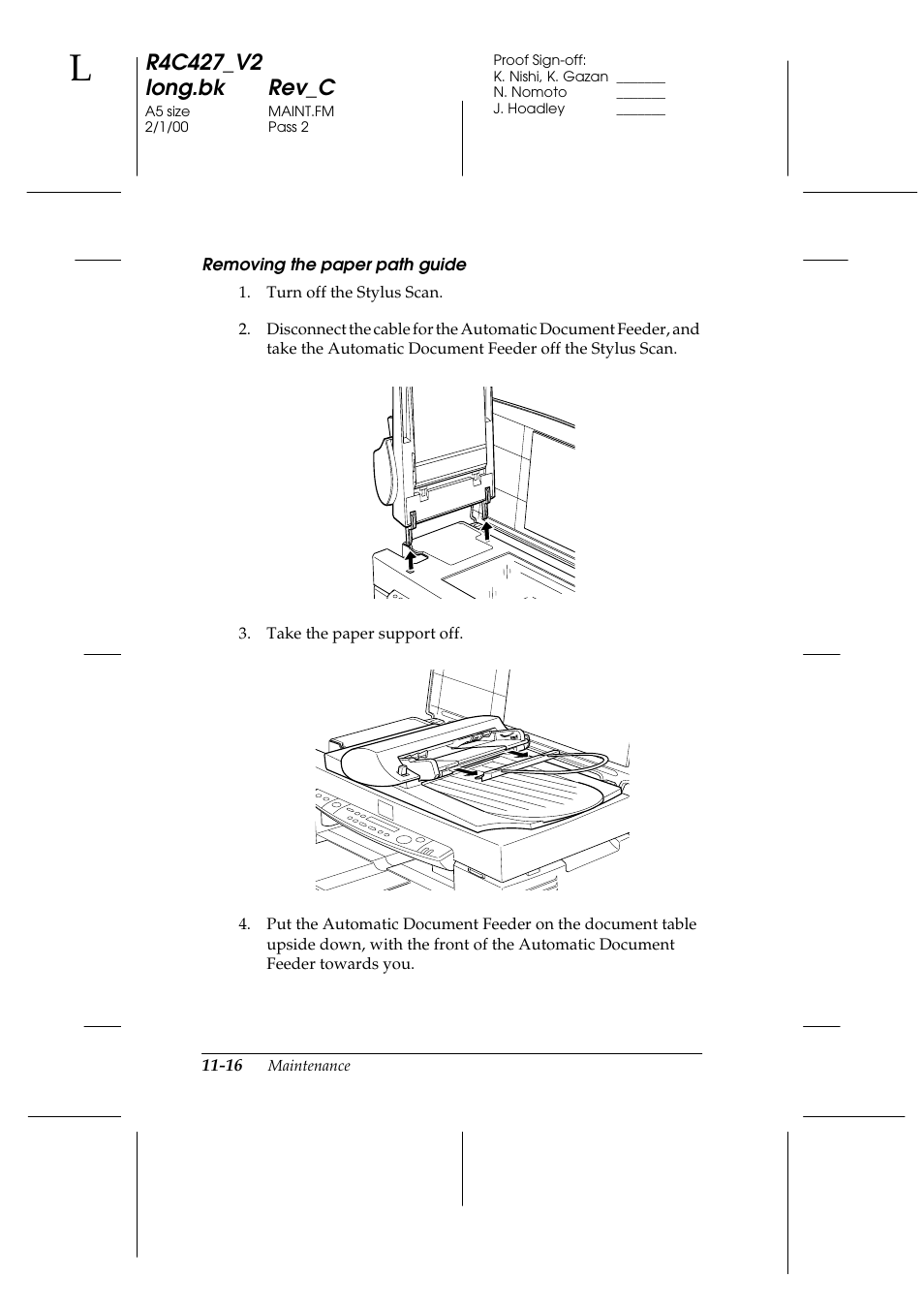 L

R4C427_V2
long.bk Rev_C
A5 size MAINT.FM
2/1/00 Pass 2

Proof Sign-off:
K. Nishi, K. Gazan _______
N. Nomoto _______
J. Hoadley _______

Removing the paper path guide

1. Turn off the Stylus Scan.

2. Disconnect the cable for the Automatic Document Feeder, and take the Automatic Document Feeder off the Stylus Scan.

3. Take the paper support off.

4. Put the Automatic Document Feeder on the document table upside down, with the front of the Automatic Document Feeder towards you.

11-16 Maintenance